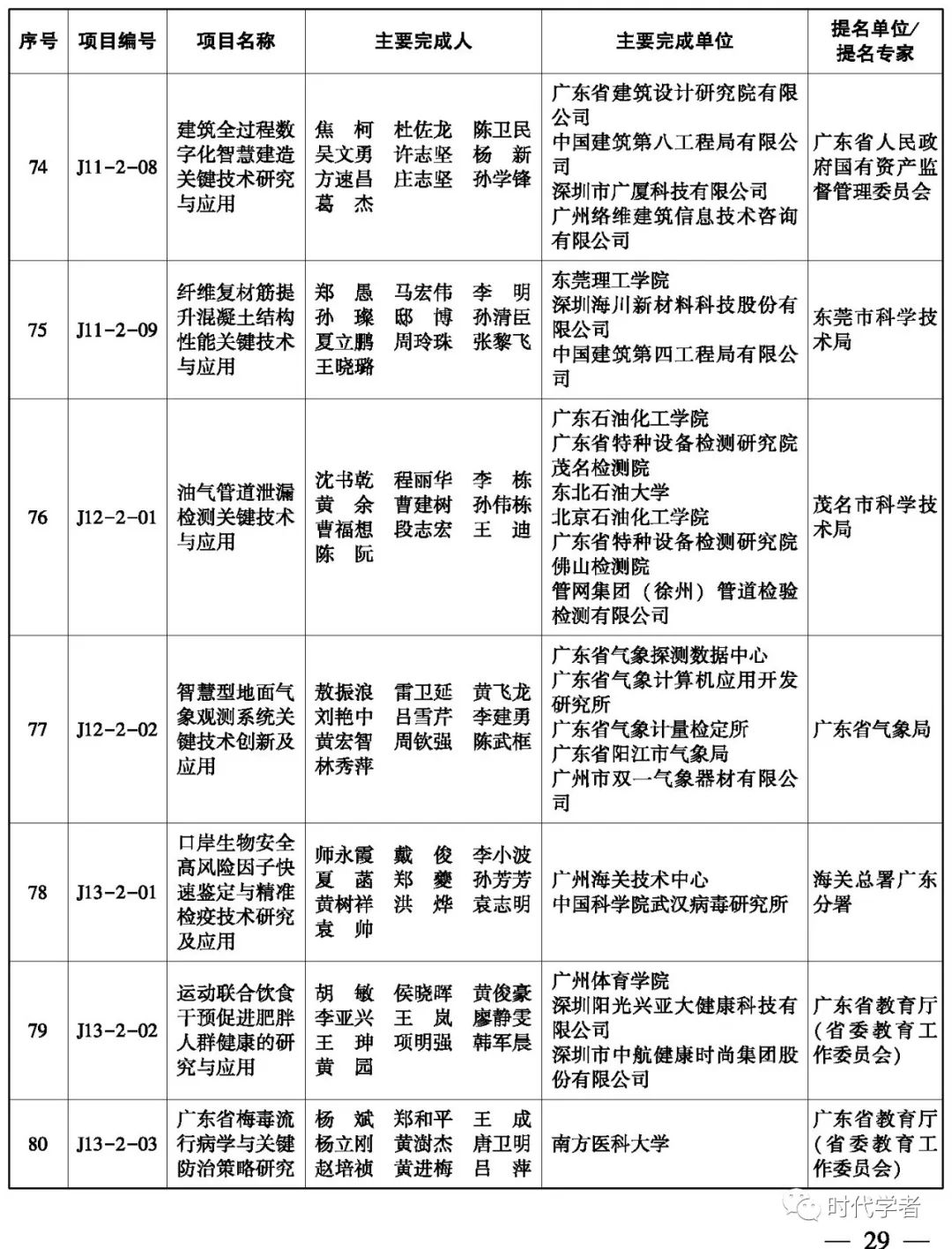 | 序号 | 项目编号 | 项目名称 | 主要完成人 | 主要完成单位 | 提名单位/提名专家 |
|---|---|---|---|---|---|
| 74 | J11-2-08 | 建筑全过程数字化智慧建造关键技术研究与应用 | 焦 柯 杜佐龙 陈卫民 吴文勇 许志坚 杨 新 方速昌 庄志坚 孙学锋 葛 杰 | 广东省建筑设计研究院有限公司 中国建筑第八工程局有限公司 深圳市广厦科技有限公司 广州络维建筑信息技术咨询有限公司 | 广东省人民政府国有资产监督管理委员会 |
| 75 | J11-2-09 | 纤维复材筋提升混凝土结构性能关键技术与应用 | 郑 愚 马宏伟 李 明 孙 璨 邸 博 孙清臣 夏立鹏 周玲珠 张黎飞 王晓璐 | 东莞理工学院 深圳海川新材料科技股份有限公司 中国建筑第四工程局有限公司 | 东莞市科学技术局 |
| 76 | J12-2-01 | 油气管道泄漏检测关键技术与应用 | 沈书乾 程丽华 李 栋 黄 余 曹建树 孙伟栋 曹福想 段志宏 王 迪 陈 阮 | 广东石油化工学院 广东省特种设备检测研究院茂名检测院 东北石油大学 北京石油化工学院 广东省特种设备检测研究院佛山检测院 管网集团（徐州）管道检验检测有限公司 | 茂名市科学技术局 |
| 77 | J12-2-02 | 智慧型地面气象观测系统关键技术创新及应用 | 敖振浪 雷卫延 黄飞龙 刘艳中 吕雪芹 李建勇 黄宏智 周钦强 陈武框 林秀萍 | 广东省气象探测数据中心 广东省气象计算机应用开发研究所 广东省气象计量检定所 广东省阳江市气象局 广州市双一气象器材有限公司 | 广东省气象局 |
| 78 | J13-2-01 | 口岸生物安全高风险因子快速鉴定与精准检疫技术研究及应用 | 师永霞 戴 俊 李小波 夏 菡 郑 夔 孙芳芳 黄树祥 洪 烨 袁志明 袁 帅 | 广州海关技术中心 中国科学院武汉病毒研究所 | 海关总署广东分署 |
| 79 | J13-2-02 | 运动联合饮食干预促进肥胖人群健康的研究与应用 | 胡 敏 侯晓晖 黄俊豪 李亚兴 王 岚 廖静雯 王 珅 项明强 韩军晨 黄 园 | 广州体育学院 深圳阳光兴亚大健康科技有限公司 深圳市中航健康时尚集团股份有限公司 | 广东省教育厅（省委教育工作委员会） |
| 80 | J13-2-03 | 广东省梅毒流行病学与关键防治策略研究 | 杨 斌 郑和平 王 成 杨立刚 黄澍杰 唐卫明 赵培祯 黄进梅 吕 萍 | 南方医科大学 | 广东省教育厅（省委教育工作委员会） |

时代学者

— 29 —